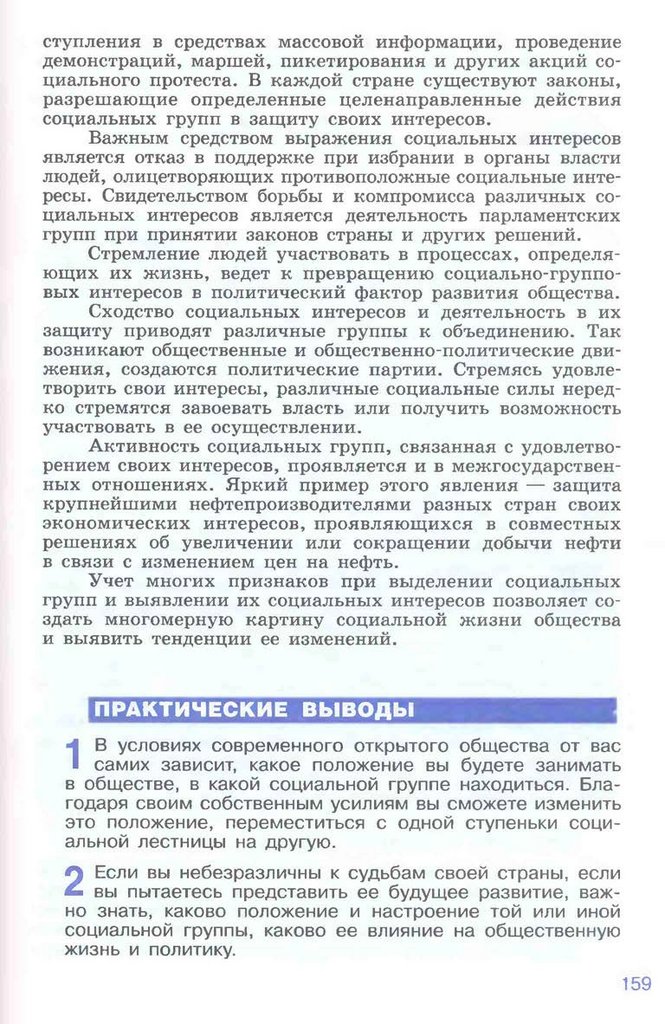 ступления в средствах массовой информации, проведение демонстраций, маршей, пикетирования и других акций социального протеста. В каждой стране существуют законы, разрешающие определенные целенаправленные действия социальных групп в защиту своих интересов.

Важным средством выражения социальных интересов является отказ в поддержке при избрании в органы власти людей, олицетворяющих противоположные социальные интересы. Свидетельством борьбы и компромисса различных социальных интересов является деятельность парламентских групп при принятии законов страны и других решений.

Стремление людей участвовать в процессах, определяющих их жизнь, ведет к превращению социально-групповых интересов в политический фактор развития общества.

Сходство социальных интересов и деятельность в их защиту приводят различные группы к объединению. Так возникают общественные и общественно-политические движения, создаются политические партии. Стремясь удовлетворить свои интересы, различные социальные силы нередко стремятся завоевать власть или получить возможность участвовать в ее осуществлении.

Активность социальных групп, связанная с удовлетворением своих интересов, проявляется и в межгосударственных отношениях. Яркий пример этого явления — защита крупнейшими нефтепроизводителями разных стран своих экономических интересов, проявляющихся в совместных решениях об увеличении или сокращении добычи нефти в связи с изменением цен на нефть.

Учет многих признаков при выделении социальных групп и выявлении их социальных интересов позволяет создать многомерную картину социальной жизни общества и выявить тенденции ее изменений.

ПРАКТИЧЕСКИЕ ВЫВОДЫ

1 В условиях современного открытого общества от вас самих зависит, какое положение вы будете занимать в обществе, в какой социальной группе находиться. Благодаря своим собственным усилиям вы сможете изменить это положение, переместиться с одной ступеньки социальной лестницы на другую.

2 Если вы небезразличны к судьбам своей страны, если вы пытаетесь представить ее будущее развитие, важно знать, каково положение и настроение той или иной социальной группы, каково ее влияние на общественную жизнь и политику.

159